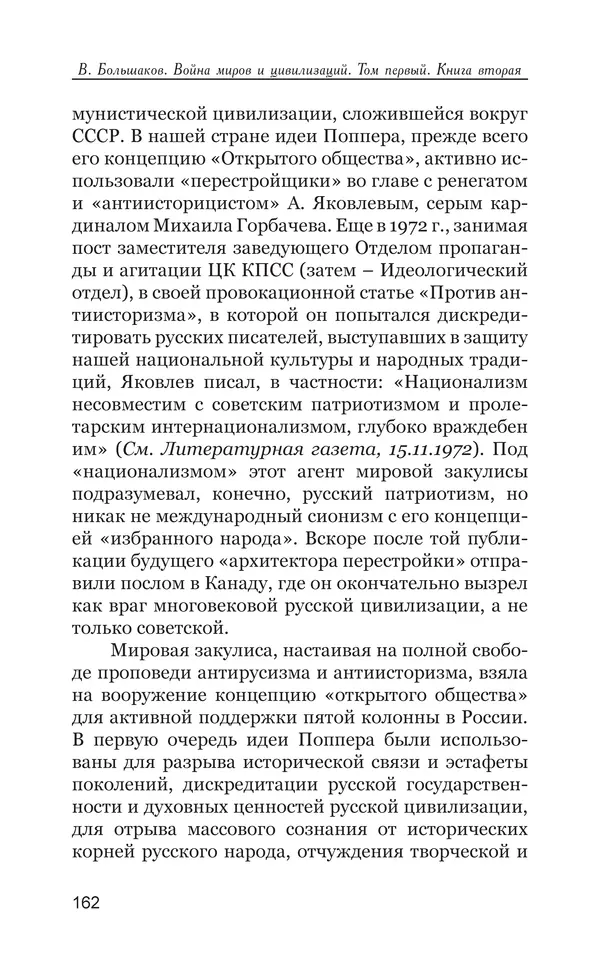 В. Большаков. Война миров и цивилизаций. Том первый. Книга вторая

мунистической цивилизации, сложившейся вокруг СССР. В нашей стране идеи Поппера, прежде всего его концепцию «Открытого общества», активно использовали «перестройщики» во главе с ренегатом и «антиисторицистом» А. Яковлевым, серым кардиналом Михаила Горбачева. Еще в 1972 г., занимая пост заместителя заведующего Отделом пропаганды и агитации ЦК КПСС (затем – Идеологический отдел), в своей провокационной статье «Против антиисторизма», в которой он попытался дискредитировать русских писателей, выступавших в защиту нашей национальной культуры и народных традиций, Яковлев писал, в частности: «Национализм несовместим с советским патриотизмом и пролетарским интернационализмом, глубоко враждебен им» (См. Литературная газета, 15.11.1972). Под «национализмом» этот агент мировой закулисы подразумевал, конечно, русский патриотизм, но никак не международный сионизм с его концепцией «избранного народа». Вскоре после той публикации будущего «архитектора перестройки» отправили послом в Канаду, где он окончательно вызрел как враг многовековой русской цивилизации, а не только советской.

Мировая закулиса, настаивая на полной свободе проповеди антирусизма и антиисторизма, взяла на вооружение концепцию «открытого общества» для активной поддержки пятой колонны в России. В первую очередь идеи Поппера были использованы для разрыва исторической связи и эстафеты поколений, дискредитации русской государственности и духовных ценностей русской цивилизации, для отрыва массового сознания от исторических корней русского народа, отчуждения творческой и

162